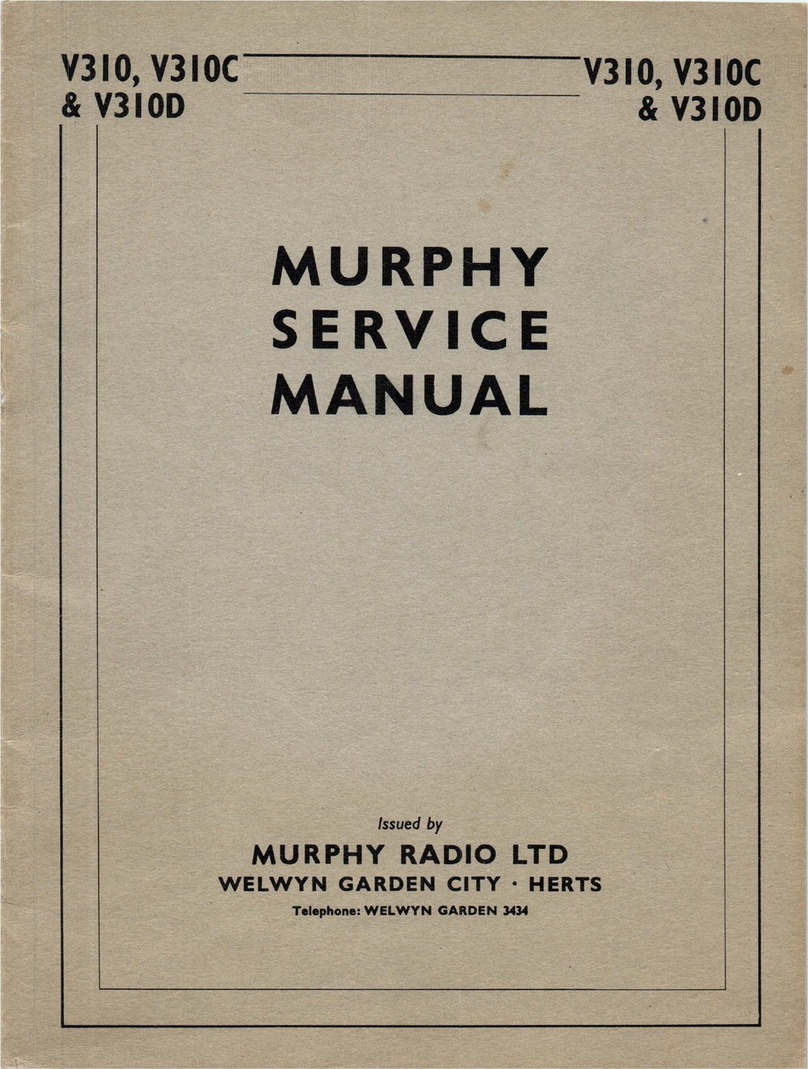 V310, V310C
& V310D

V310, V310C
& V310D

MURPHY
SERVICE
MANUAL

Issued by
MURPHY RADIO LTD
WELWYN GARDEN CITY · HERTS
Telephone: WELWYN GARDEN 3434